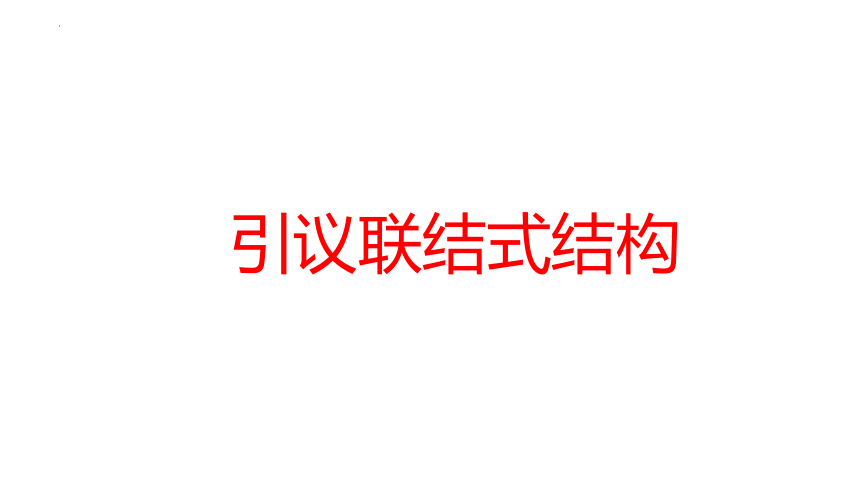 引议联结式结构